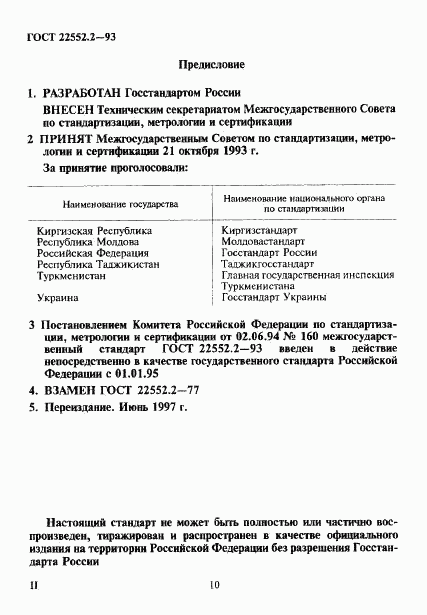 ГОСТ 22552.2—93

Предисловие

1. РАЗРАБОТАН Госстандартом России

ВНЕСЕН Техническим секретариатом Межгосударственного Совета по стандартизации, метрологии и сертификации

2 ПРИНЯТ Межгосударственным Советом по стандартизации, метрологии и сертификации 21 октября 1993 г.

За принятие проголосовали:

| Наименование государства | Наименование национального органа по стандартизации |
|---|---|
| Киргизская Республика | Киргизстандарт |
| Республика Молдова | Молдовастандарт |
| Российская Федерация | Госстандарт России |
| Республика Таджикистан | Таджикгосстандарт |
| Туркменистан | Главная государственная инспекция Туркменистана |
| Украина | Госстандарт Украины |

3 Постановлением Комитета Российской Федерации по стандартизации, метрологии и сертификации от 02.06.94 № 160 межгосударственный стандарт ГОСТ 22552.2—93 введен в действие непосредственно в качестве государственного стандарта Российской Федерации с 01.01.95

4. ВЗАМЕН ГОСТ 22552.2—77

5. Переиздание. Июнь 1997 г.

Настоящий стандарт не может быть полностью или частично воспроизведен, тиражирован и распространен в качестве официального издания на территории Российской Федерации без разрешения Госстандарта России

II

10